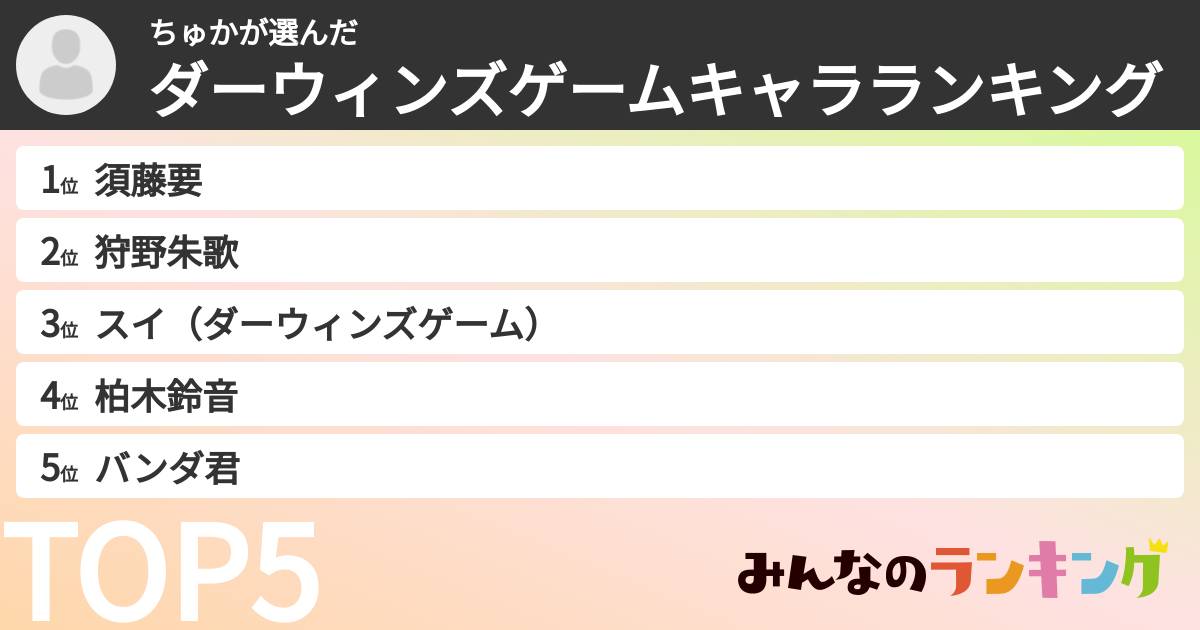 ちゅかが選んだ
ダーウィンズゲームキャラランキング

1位 須藤要
2位 狩野朱歌
3位 スイ（ダーウィンズゲーム）
4位 柏木鈴音
5位 バンダ君

TOP5

みんなのランキング